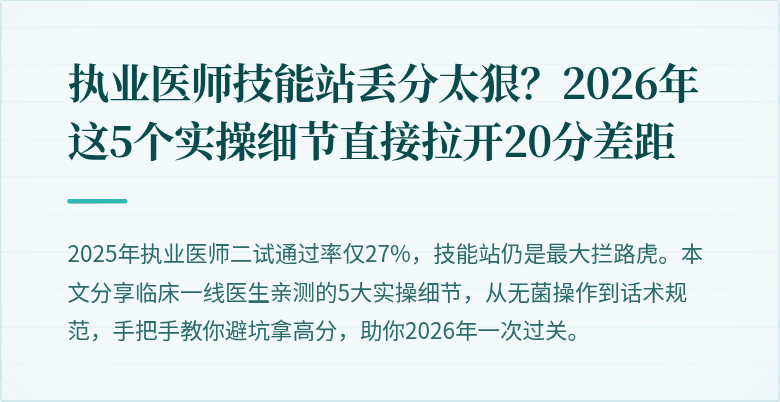 执业医师技能站丢分太狠？2026年这5个实操细节直接拉开20分差距

2025年执业医师二试通过率仅27%，技能站仍是最大拦路虎。本文分享临床一线医生亲测的5大实操细节，从无菌操作到话术规范，手把手教你避坑拿高分，助你2026年一次过关。